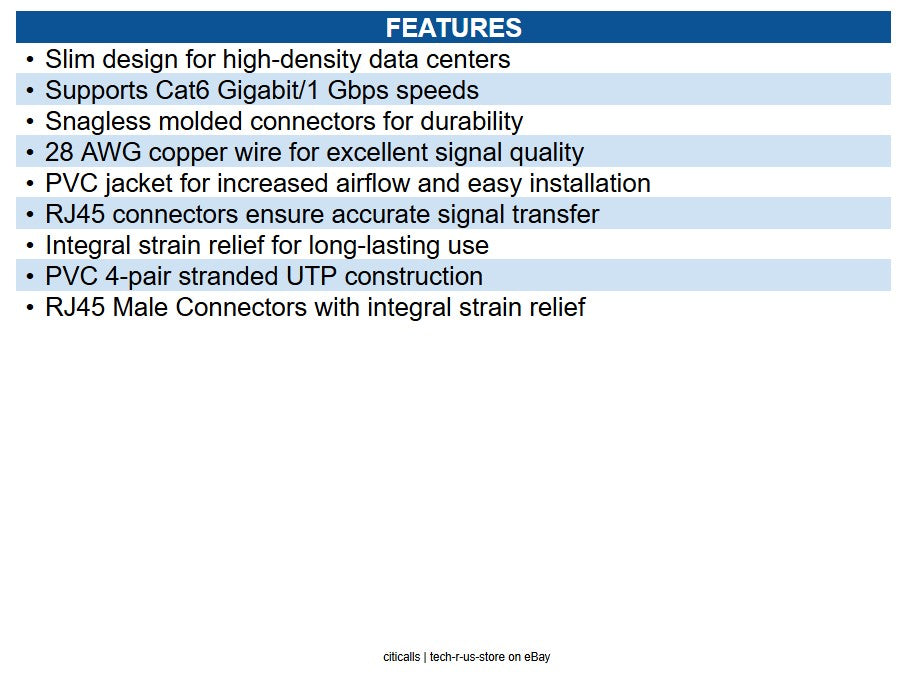 FEATURES

• Slim design for high-density data centers
• Supports Cat6 Gigabit/1 Gbps speeds
• Snagless molded connectors for durability
• 28 AWG copper wire for excellent signal quality
• PVC jacket for increased airflow and easy installation
• RJ45 connectors ensure accurate signal transfer
• Integral strain relief for long-lasting use
• PVC 4-pair stranded UTP construction
• RJ45 Male Connectors with integral strain relief

citicalls | tech-r-us-store on eBay